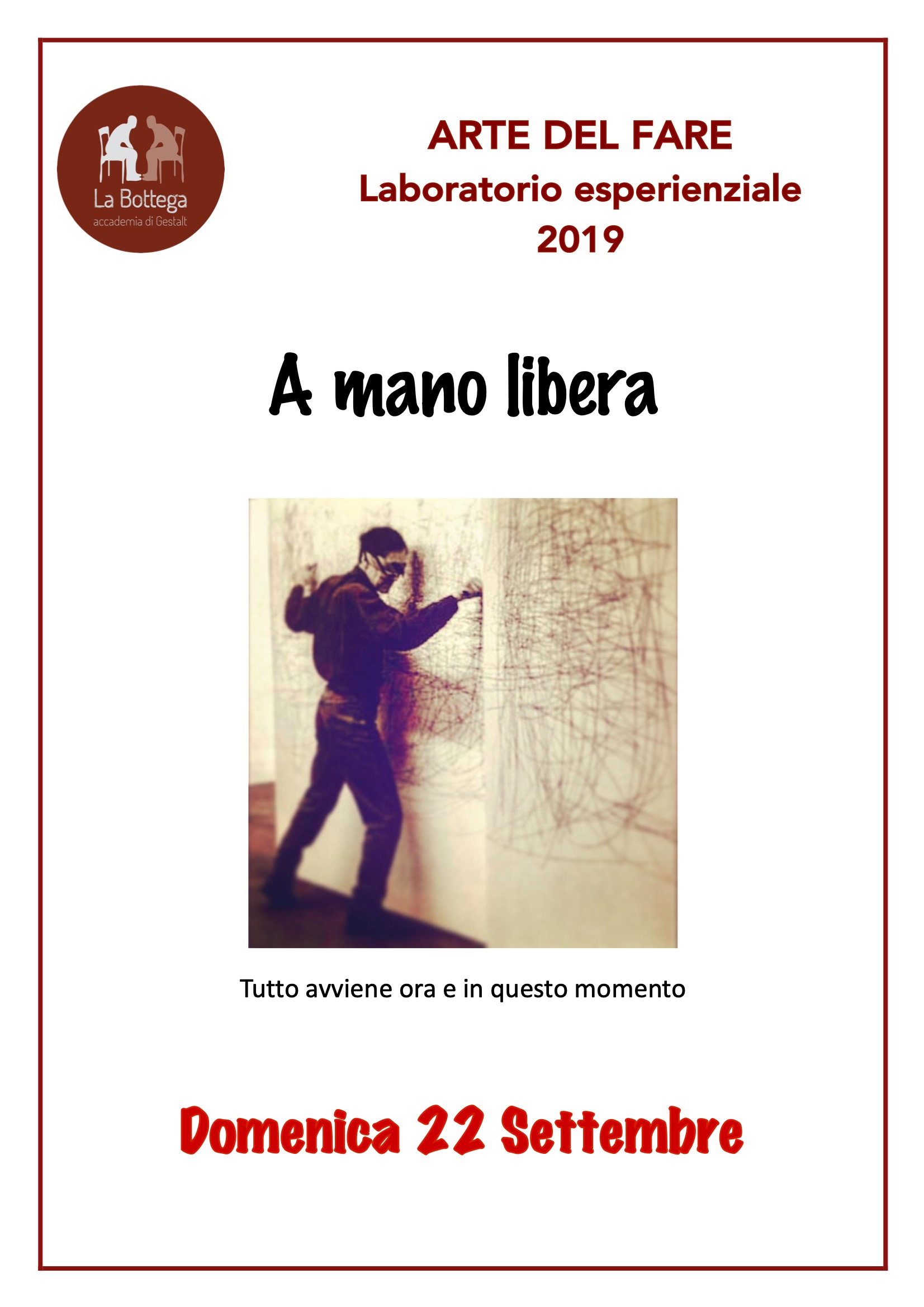 La Bottega
accademia di Gestalt

ARTE DEL FARE
Laboratorio esperienziale
2019

A mano libera

Tutto avviene ora e in questo momento

Domenica 22 Settembre